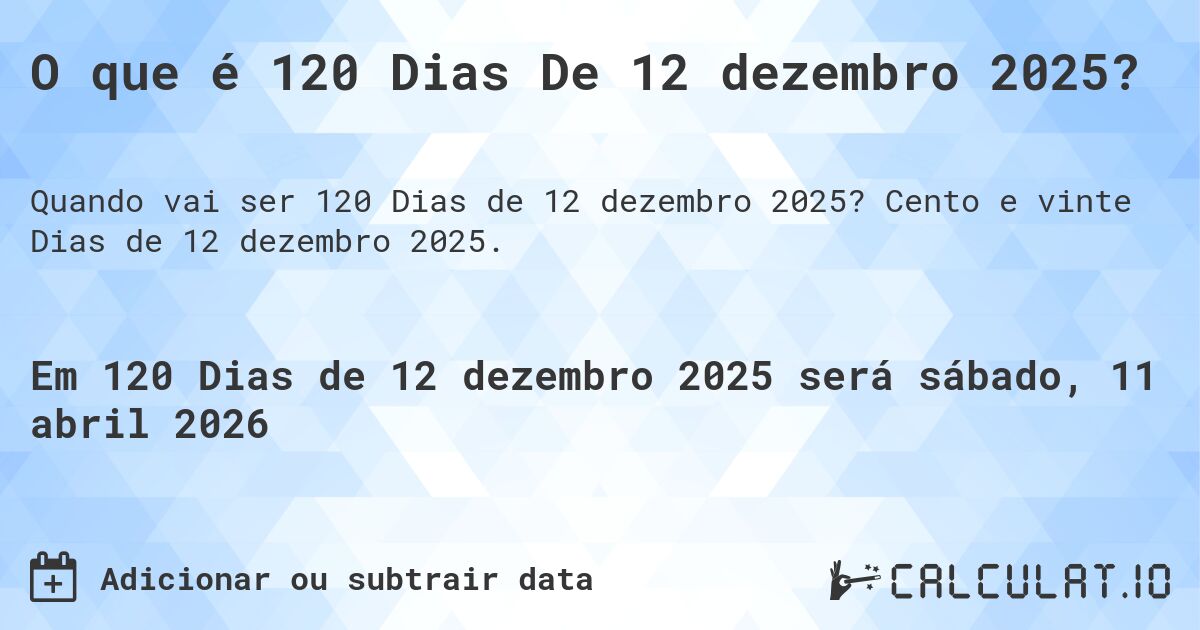 O que é 120 Dias De 12 dezembro 2025?

Quando vai ser 120 Dias de 12 dezembro 2025? Cento e vinte Dias de 12 dezembro 2025.

Em 120 Dias de 12 dezembro 2025 será sábado, 11 abril 2026

Adicionar ou subtrair data

CALCULAT.IO